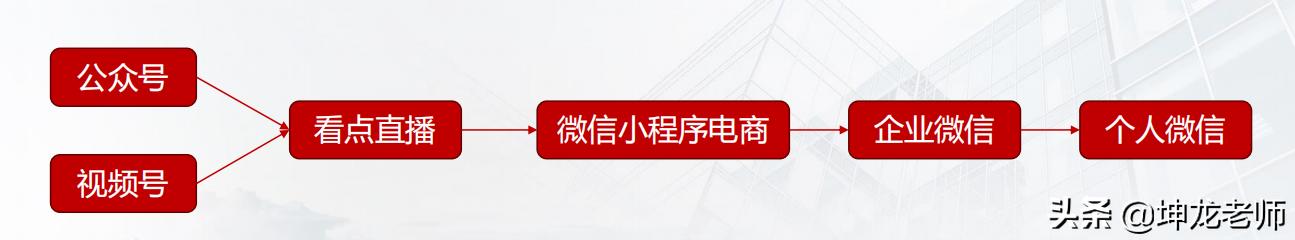 公众号

视频号

看点直播

微信小程序电商

企业微信

个人微信

头条 @坤龙老师